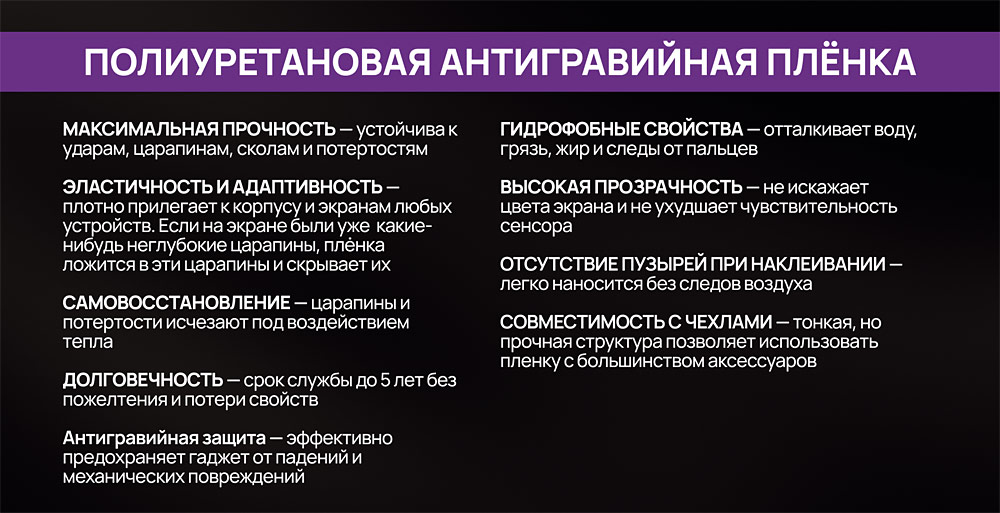 ПОЛИУРЕТАНОВАЯ АНТИГРАВИЙНАЯ ПЛЁНКА

МАКСИМАЛЬНАЯ ПРОЧНОСТЬ — устойчива к ударам, царапинам, сколам и потертостям

ЭЛАСТИЧНОСТЬ И АДАПТИВНОСТЬ — плотно прилегает к корпусу и экранам любых устройств. Если на экране были уже какие-нибудь неглубокие царапины, плёнка ложится в эти царапины и скрывает их

САМОВОССТАНОВЛЕНИЕ — царапины и потертости исчезают под воздействием тепла

ДОЛГОВЕЧНОСТЬ — срок службы до 5 лет без пожелтения и потери свойств

Антигравийная защита — эффективно предохраняет гаджет от падений и механических повреждений

ГИДРОФОБНЫЕ СВОЙСТВА — отталкивает воду, грязь, жир и следы от пальцев

ВЫСОКАЯ ПРОЗРАЧНОСТЬ — не искажает цвета экрана и не ухудшает чувствительность сенсора

ОТСУТСТВИЕ ПУЗЫРЕЙ ПРИ НАКЛЕИВАНИИ — легко наносится без следов воздуха

СОВМЕСТИМОСТЬ С ЧЕХЛАМИ — тонкая, но прочная структура позволяет использовать пленку с большинством аксессуаров